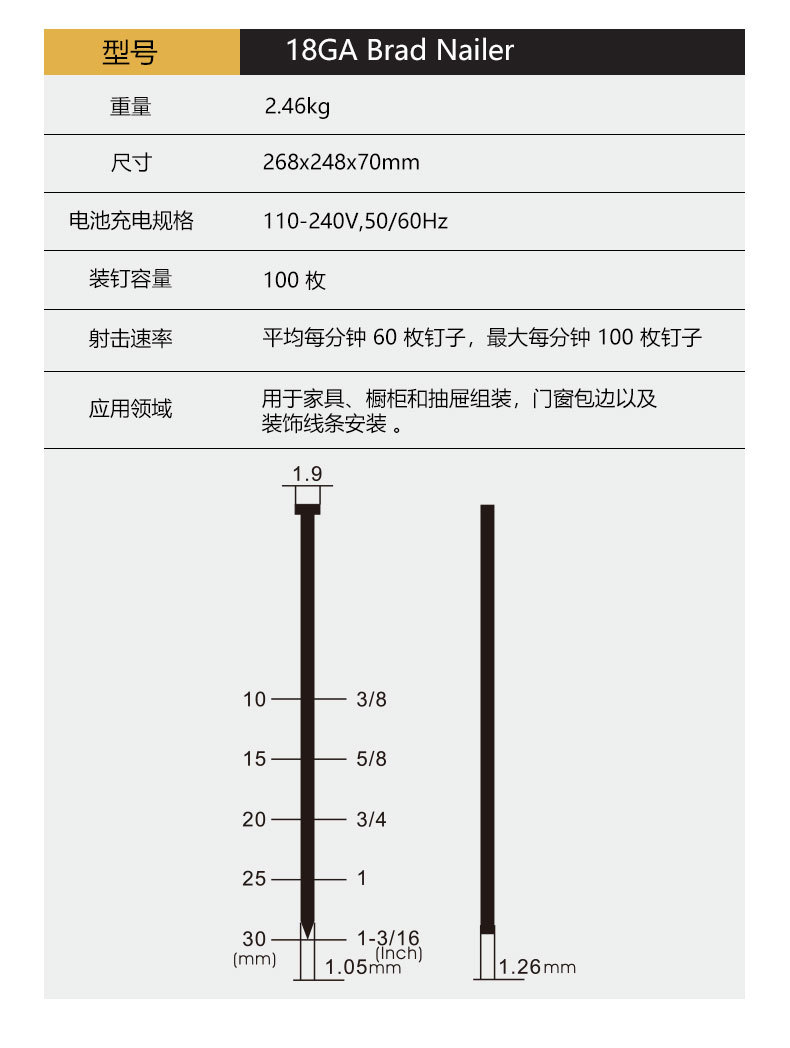 | 型号 | 18GA Brad Nailer |
|---|---|
| 重量 | 2.46kg |
| 尺寸 | 268x248x70mm |
| 电池充电规格 | 110-240V,50/60Hz |
| 装钉容量 | 100 枚 |
| 射击速率 | 平均每分钟 60 枚钉子，最大每分钟 100 枚钉子 |
| 应用领域 | 用于家具、橱柜和抽屉组装，门窗包边以及装饰线条安装 。 |

1.9

10 3/8
15 5/8
20 3/4
25 1
30 1-3/16
(mm) (Inch)
1.05mm
1.26mm